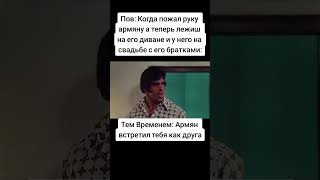 Пов: Когда пожал руку армяну а теперь лежиш на его диване и у него на свадьбе с его братками:

Тем Временем: Армян встретил тебя как друга